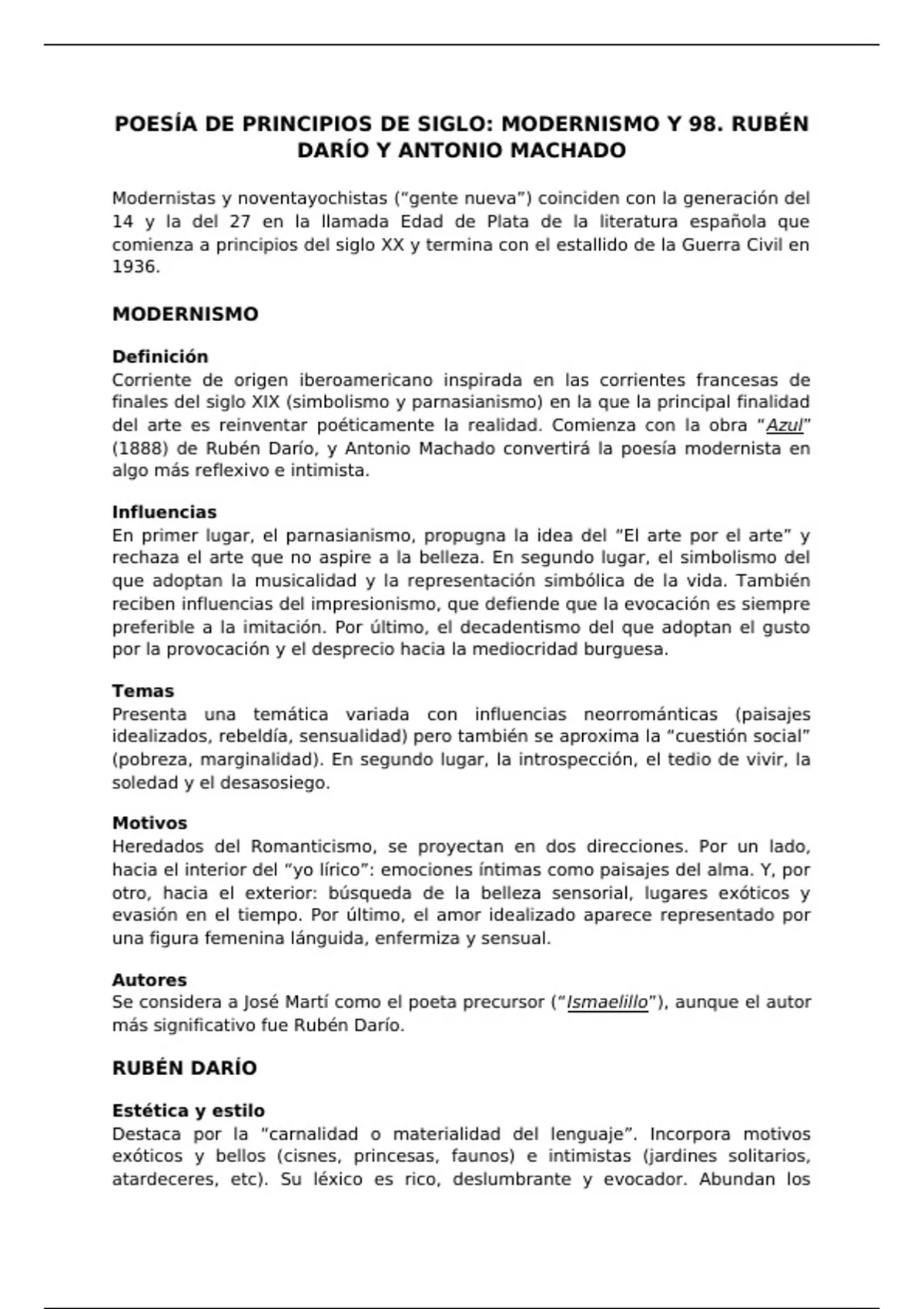 POESÍA DE PRINCIPIOS DE SIGLO: MODERNISMO Y 98. RUBÉN DARÍO Y ANTONIO MACHADO

Modernistas y noventayochistas (“gente nueva”) coinciden con la generación del 14 y la del 27 en la llamada Edad de Plata de la literatura española que comienza a principios del siglo XX y termina con el estallido de la Guerra Civil en 1936.

MODERNISMO

Definición
Corriente de origen iberoamericano inspirada en las corrientes francesas de finales del siglo XIX (simbolismo y parnasianismo) en la que la principal finalidad del arte es reinventar poéticamente la realidad. Comienza con la obra “Azul” (1888) de Rubén Darío, y Antonio Machado convertirá la poesía modernista en algo más reflexivo e intimista.

Influencias
En primer lugar, el parnasianismo, propugna la idea del “El arte por el arte” y rechaza el arte que no aspire a la belleza. En segundo lugar, el simbolismo del que adoptan la musicalidad y la representación simbólica de la vida. También reciben influencias del impresionismo, que defiende que la evocación es siempre preferible a la imitación. Por último, el decadentismo del que adoptan el gusto por la provocación y el desprecio hacia la mediocridad burguesa.

Temas
Presenta una temática variada con influencias neorrománticas (paisajes idealizados, rebeldía, sensualidad) pero también se aproxima la “cuestión social” (pobreza, marginalidad). En segundo lugar, la introspección, el tedio de vivir, la soledad y el desasosiego.

Motivos
Heredados del Romanticismo, se proyectan en dos direcciones. Por un lado, hacia el interior del “yo lírico”: emociones íntimas como paisajes del alma. Y, por otro, hacia el exterior: búsqueda de la belleza sensorial, lugares exóticos y evasión en el tiempo. Por último, el amor idealizado aparece representado por una figura femenina lánguida, enfermiza y sensual.

Autores
Se considera a José Martí como el poeta precursor (“Ismaelillo”), aunque el autor más significativo fue Rubén Darío.

RUBÉN DARÍO

Estética y estilo
Destaca por la “carnalidad o materialidad del lenguaje”. Incorpora motivos exóticos y bellos (cisnes, princesas, faunos) e intimistas (jardines solitarios, atardeceres, etc). Su léxico es rico, deslumbrante y evocador. Abundan los